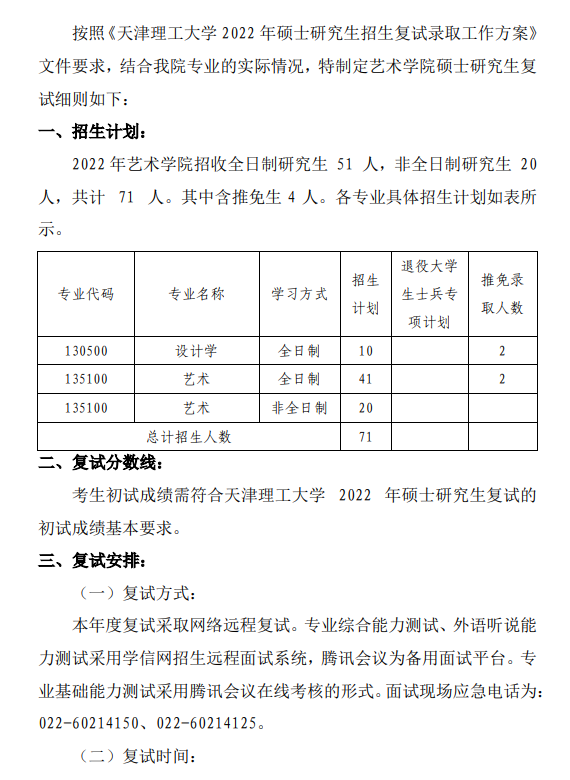 按照《天津理工大学 2022 年硕士研究生招生复试录取工作方案》文件要求，结合我院专业的实际情况，特制定艺术学院硕士研究生复试细则如下：

一、招生计划：

2022 年艺术学院招收全日制研究生 51 人，非全日制研究生 20 人，共计 71 人。其中含推免生 4 人。各专业具体招生计划如表所示。

| 专业代码 | 专业名称 | 学习方式 | 招生计划 | 退役大学生士兵专项计划 | 推免录取人数 |
|---|---|---|---|---|---|
| 130500 | 设计学 | 全日制 | 10 | | 2 |
| 135100 | 艺术 | 全日制 | 41 | | 2 |
| 135100 | 艺术 | 非全日制 | 20 | | |
| 总计招生人数 | | | 71 | | |

二、复试分数线：

考生初试成绩需符合天津理工大学 2022 年硕士研究生复试的初试成绩基本要求。

三、复试安排：

（一）复试方式：

本年度复试采取网络远程复试。专业综合能力测试、外语听说能力测试采用学信网招生远程面试系统，腾讯会议为备用面试平台。专业基础能力测试采用腾讯会议在线考核的形式。面试现场应急电话为：022-60214150、022-60214125。

（二）复试时间：